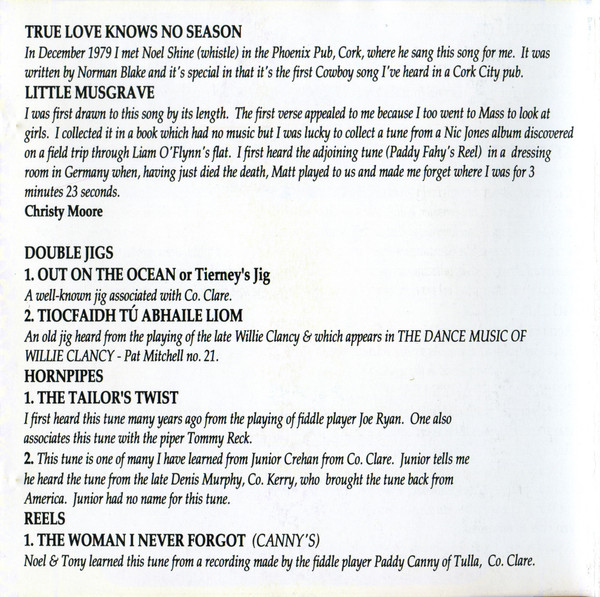 TRUE LOVE KNOWS NO SEASON
In December 1979 I met Noel Shine (whistle) in the Phoenix Pub, Cork, where he sang this song for me. It was written by Norman Blake and it's special in that it's the first Cowboy song I've heard in a Cork City pub.
LITTLE MUSGRAVE
I was first drawn to this song by its length. The first verse appealed to me because I too went to Mass to look at girls. I collected it in a book which had no music but I was lucky to collect a tune from a Nic Jones album discovered on a field trip through Liam O'Flynn's flat. I first heard the adjoining tune (Paddy Fahy's Reel) in a dressing room in Germany when, having just died the death, Matt played to us and made me forget where I was for 3 minutes 23 seconds.
Christy Moore

DOUBLE JIGS
1. OUT ON THE OCEAN or Tierney's Jig
A well-known jig associated with Co. Clare.
2. TIOCFAIDH TÚ ABHAILE LIOM
An old jig heard from the playing of the late Willie Clancy & which appears in THE DANCE MUSIC OF WILLIE CLANCY - Pat Mitchell no. 21.
HORNPIPES
1. THE TAILOR'S TWIST
I first heard this tune many years ago from the playing of fiddle player Joe Ryan. One also associates this tune with the piper Tommy Reck.
2. This tune is one of many I have learned from Junior Crehan from Co. Clare. Junior tells me he heard the tune from the late Denis Murphy, Co. Kerry, who brought the tune back from America. Junior had no name for this tune.
REELS
1. THE WOMAN I NEVER FORGOT (CANNY'S)
Noel & Tony learned this tune from a recording made by the fiddle player Paddy Canny of Tulla, Co. Clare.